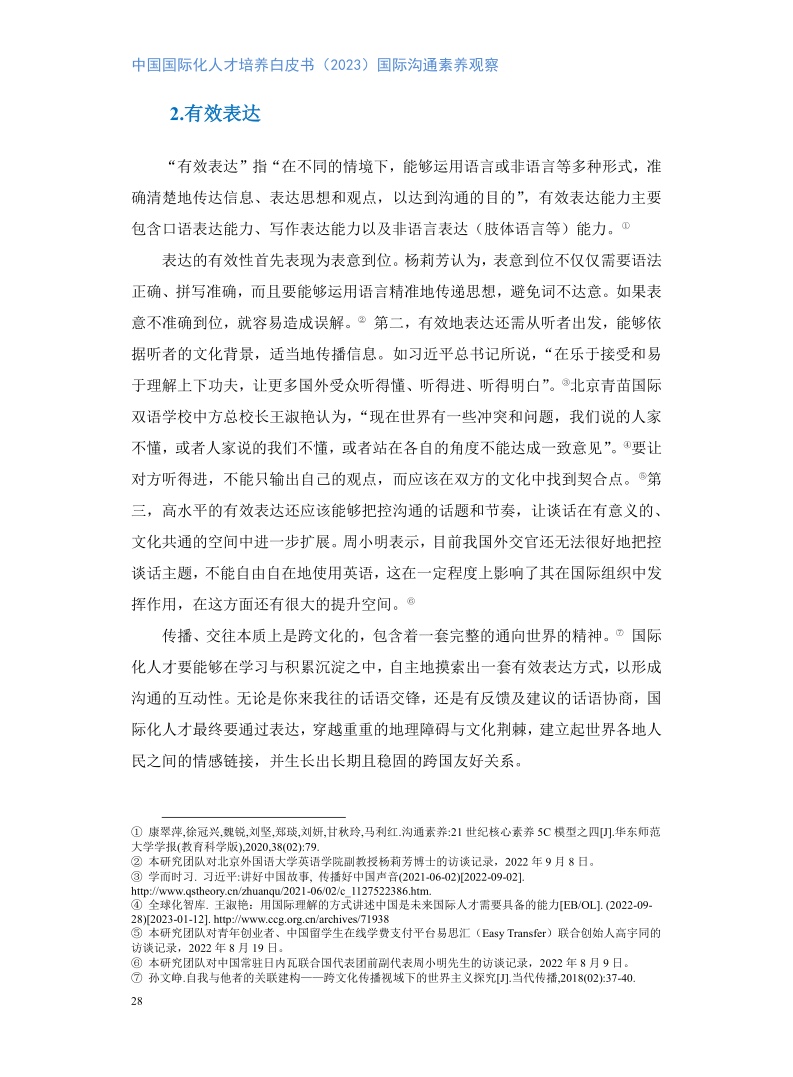 中国国际化人才培养白皮书（2023）国际沟通素养观察

2.有效表达

“有效表达”指“在不同的情境下，能够运用语言或非语言等多种形式，准确清楚地传达信息、表达思想和观点，以达到沟通的目的”，有效表达能力主要包含口语表达能力、写作表达能力以及非语言表达（肢体语言等）能力。①

表达的有效性首先表现为表意到位。杨莉芳认为，表意到位不仅仅需要语法正确、拼写准确，而且要能够运用语言精准地传递思想，避免词不达意。如果表意不准确到位，就容易造成误解。② 第二，有效地表达还需从听者出发，能够依据听者的文化背景，适当地传播信息。如习近平总书记所说，“在乐于接受和易于理解上下功夫，让更多国外受众听得懂、听得进、听得明白”。③北京青苗国际双语学校中方总校长王淑艳认为，“现在世界有一些冲突和问题，我们说的人家不懂，或者人家说的我们不懂，或者站在各自的角度不能达成一致意见”。④要让对方听得进，不能只输出自己的观点，而应该在双方的文化中找到契合点。⑤第三，高水平的有效表达还应该能够把控沟通的话题和节奏，让谈话在有意义的、文化共通的空间中进一步扩展。周小明表示，目前我国外交官还无法很好地把控谈话主题，不能自由自在地使用英语，这在一定程度上影响了其在国际组织中发挥作用，在这方面还有很大的提升空间。⑥

传播、交往本质上是跨文化的，包含着一套完整的通向世界的精神。⑦ 国际化人才要能够在学习与积累沉淀之中，自主地摸索出一套有效表达方式，以形成沟通的互动性。无论是你来我往的话语交锋，还是有反馈及建议的话语协商，国际化人才最终要通过表达，穿越重重的地理障碍与文化荆棘，建立起世界各地人民之间的情感链接，并生长出长期且稳固的跨国友好关系。

① 康翠萍,徐冠兴,魏锐,刘坚,郑琰,刘妍,甘秋玲,马利红.沟通素养:21 世纪核心素养 5C 模型之四[J].华东师范大学学报(教育科学版),2020,38(02):79.
② 本研究团队对北京外国语大学英语学院副教授杨莉芳博士的访谈记录，2022 年 9 月 8 日。
③ 学而时习. 习近平:讲好中国故事, 传播好中国声音(2021-06-02)[2022-09-02]. http://www.qstheory.cn/zhuanqu/2021-06/02/c_1127522386.htm.
④ 全球化智库. 王淑艳：用国际理解的方式讲述中国是未来国际人才需要具备的能力[EB/OL]. (2022-09-28)[2023-01-12]. http://www.ccg.org.cn/archives/71938
⑤ 本研究团队对青年创业者、中国留学生在线学费支付平台易思汇（Easy Transfer）联合创始人高宇同的访谈记录，2022 年 8 月 19 日。
⑥ 本研究团队对中国常驻日内瓦联合国代表团前副代表周小明先生的访谈记录，2022 年 8 月 9 日。
⑦ 孙文峥.自我与他者的关联建构——跨文化传播视域下的世界主义探究[J].当代传播,2018(02):37-40.

28